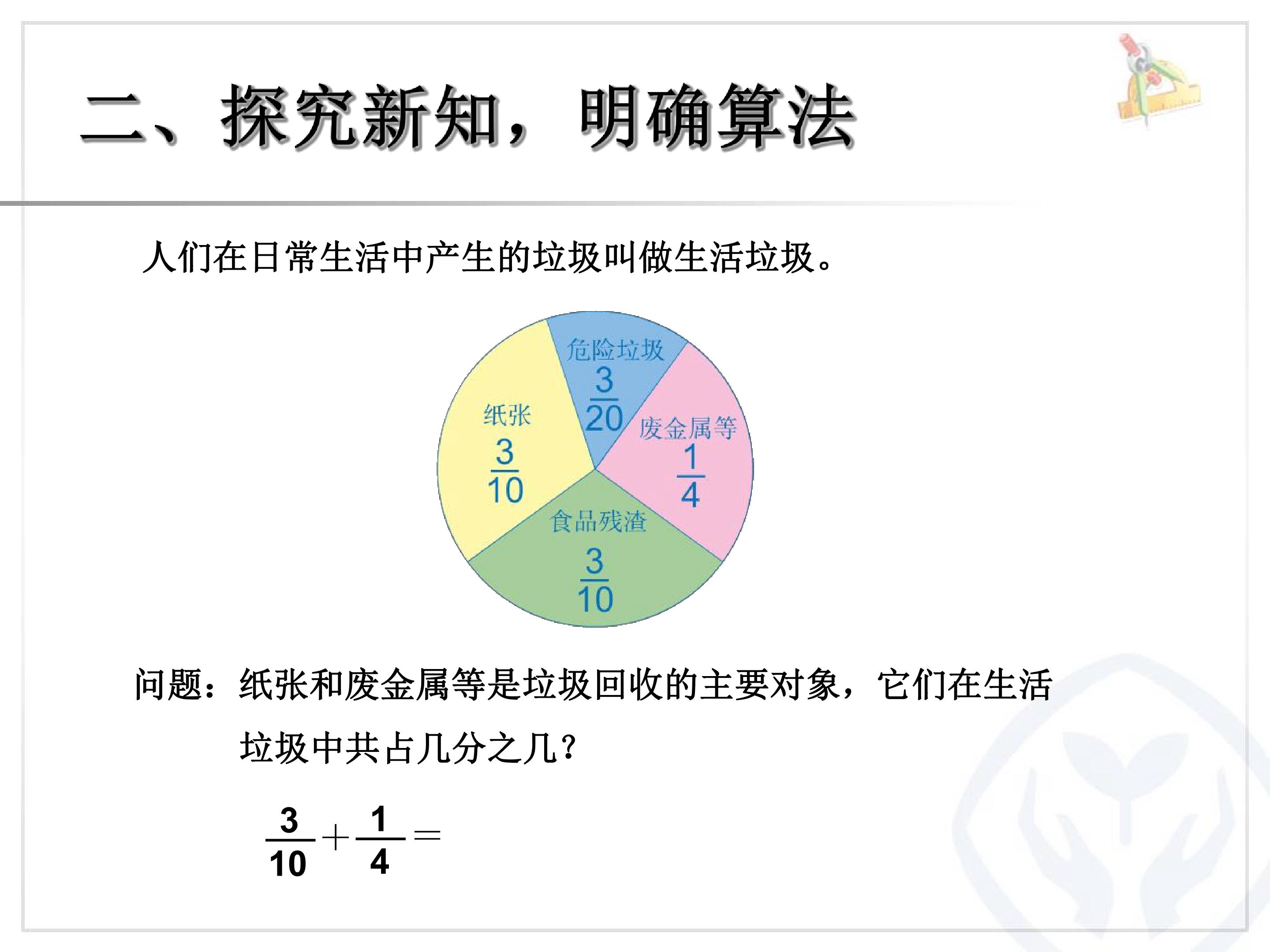 二、探究新知，明确算法

人们在日常生活中产生的垃圾叫做生活垃圾。

危险垃圾
$\frac{3}{20}$

纸张
$\frac{3}{10}$

废金属等
$\frac{1}{4}$

食品残渣
$\frac{3}{10}$

问题：纸张和废金属等是垃圾回收的主要对象，它们在生活垃圾中共占几分之几？

$\frac{3}{10}+\frac{1}{4}=$